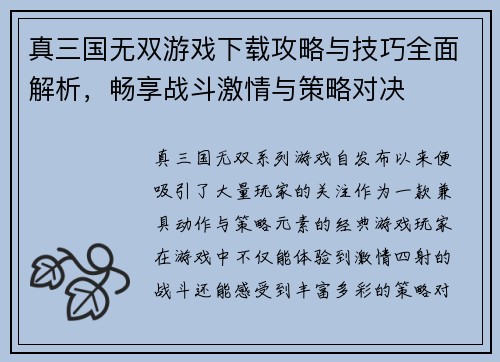 真三国无双游戏下载攻略与技巧全面解析，畅享战斗激情与策略对决

真三国无双系列游戏自发布以来便吸引了大量玩家的关注作为一款兼具动作与策略元素的经典游戏玩家在游戏中不仅能体验到激情四射的战斗还能感受到丰富多彩的策略对